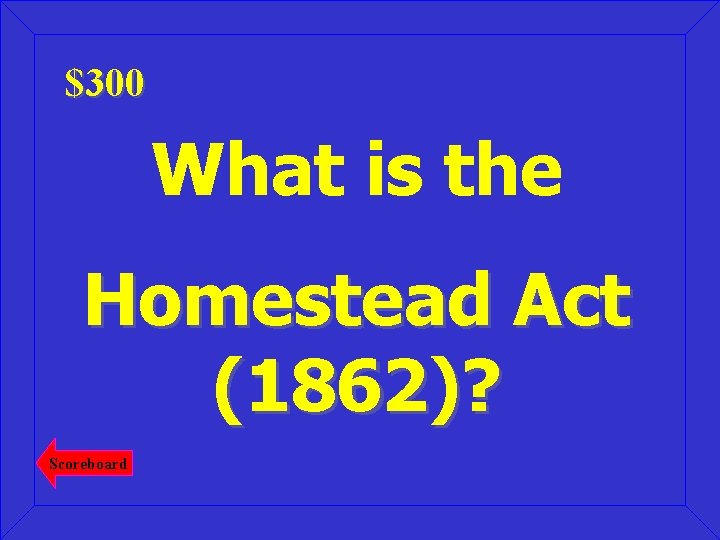 \$300

What is the

Homestead Act (1862)?

Scoreboard